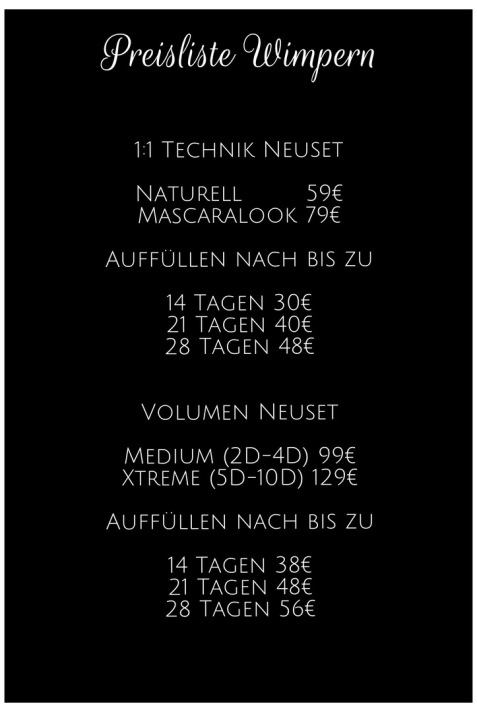 Preisliste Wimpern

1:1 Technik Neuset

Naturell 59€
Mascaralook 79€

Auffüllen nach bis zu

14 Tagen 30€
21 Tagen 40€
28 Tagen 48€

Volumen Neuset

Medium (2D-4D) 99€
Xtreme (5D-10D) 129€

Auffüllen nach bis zu

14 Tagen 38€
21 Tagen 48€
28 Tagen 56€